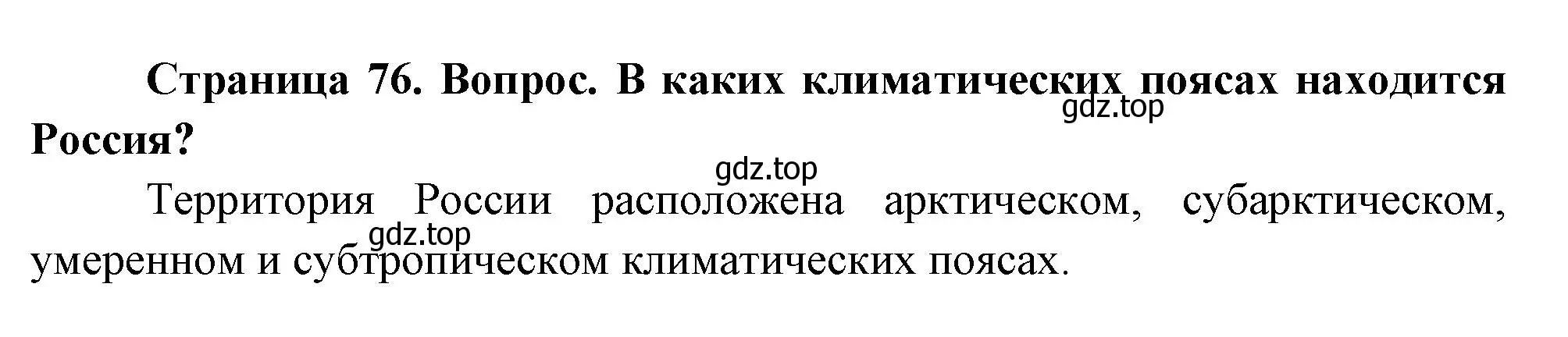 Страница 76. Вопрос. В каких климатических поясах находится Россия?

gdz.top

gdz.top

Территория России расположена арктическом, субарктическом, умеренном и субтропическом климатических поясах.

gdz.top